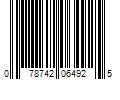 0 78742 06492 5